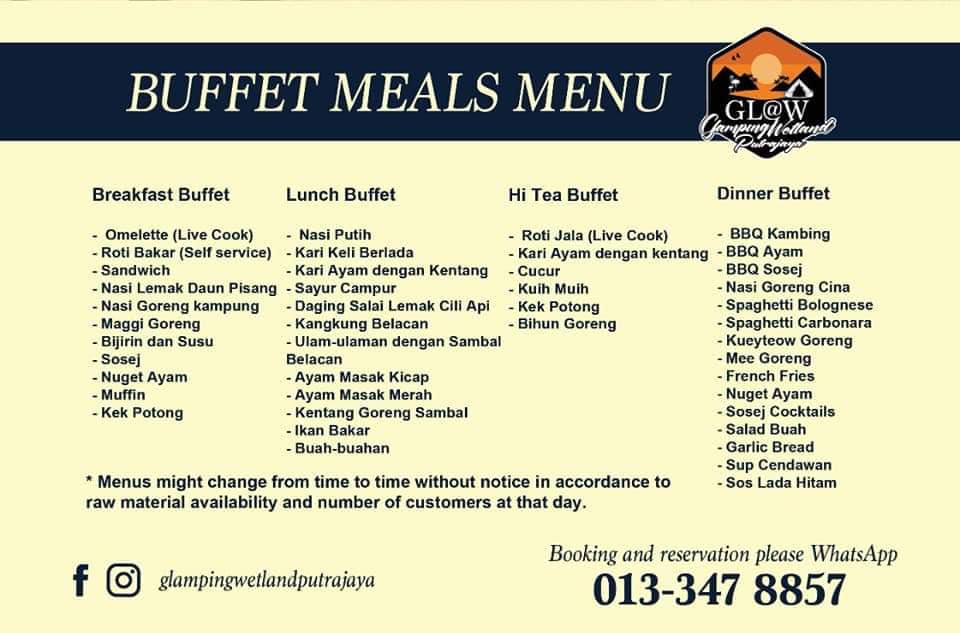 BUFFET MEALS MENU

GL@W
Glamping Wetland
Putrajaya

Breakfast Buffet

- Omelette (Live Cook)
- Roti Bakar (Self service)
- Sandwich
- Nasi Lemak Daun Pisang
- Nasi Goreng kampung
- Maggi Goreng
- Bijirin dan Susu
- Sosej
- Nuget Ayam
- Muffin
- Kek Potong

Lunch Buffet

- Nasi Putih
- Kari Keli Berlada
- Kari Ayam dengan Kentang
- Sayur Campur
- Daging Salai Lemak Cili Api
- Kangkung Belacan
- Ulam-ulaman dengan Sambal Belacan
- Ayam Masak Kicap
- Ayam Masak Merah
- Kentang Goreng Sambal
- Ikan Bakar
- Buah-buahan

Hi Tea Buffet

- Roti Jala (Live Cook)
- Kari Ayam dengan kentang
- Cucur
- Kuih Muih
- Kek Potong
- Bihun Goreng

Dinner Buffet

- BBQ Kambing
- BBQ Ayam
- BBQ Sosej
- Nasi Goreng Cina
- Spaghetti Bolognese
- Spaghetti Carbonara
- Kueyteow Goreng
- Mee Goreng
- French Fries
- Nuget Ayam
- Sosej Cocktails
- Salad Buah
- Garlic Bread
- Sup Cendawan
- Sos Lada Hitam

* Menus might change from time to time without notice in accordance to raw material availability and number of customers at that day.

glampingwetlandputrajaya

Booking and reservation please WhatsApp
013-347 8857